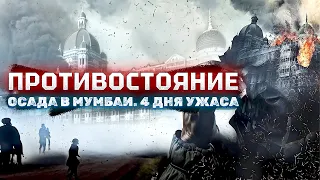 ПРОТИВОСТОЯНИЕ
ОСАДА В МУМБАИ. 4 ДНЯ УЖАСА